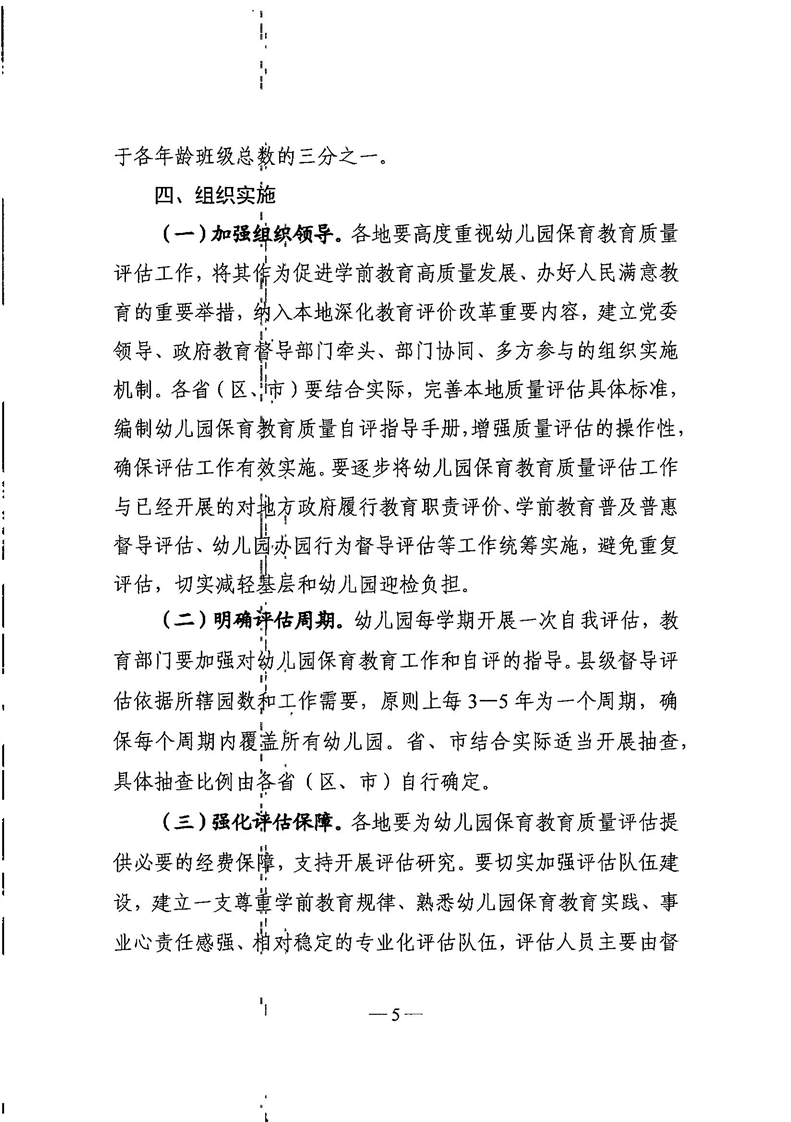 于各年龄班级总数的三分之一。

四、组织实施

（一）加强组织领导。各地要高度重视幼儿园保育教育质量评估工作，将其作为促进学前教育高质量发展、办好人民满意教育的重要举措，纳入本地深化教育评价改革重要内容，建立党委领导、政府教育督导部门牵头、部门协同、多方参与的组织实施机制。各省（区、市）要结合实际，完善本地质量评估具体标准，编制幼儿园保育教育质量自评指导手册，增强质量评估的操作性，确保评估工作有效实施。要逐步将幼儿园保育教育质量评估工作与已经开展的对地方政府履行教育职责评价、学前教育普及普惠督导评估、幼儿园办园行为督导评估等工作统筹实施，避免重复评估，切实减轻基层和幼儿园迎检负担。

（二）明确评估周期。幼儿园每学期开展一次自我评估，教育部门要加强对幼儿园保育教育工作和自评的指导。县级督导评估依据所辖园数和工作需要，原则上每3—5年为一个周期，确保每个周期内覆盖所有幼儿园。省、市结合实际适当开展抽查，具体抽查比例由各省（区、市）自行确定。

（三）强化评估保障。各地要为幼儿园保育教育质量评估提供必要的经费保障，支持开展评估研究。要切实加强评估队伍建设，建立一支尊重学前教育规律、熟悉幼儿园保育教育实践、事业心责任感强、相对稳定的专业化评估队伍，评估人员主要由督

—5—